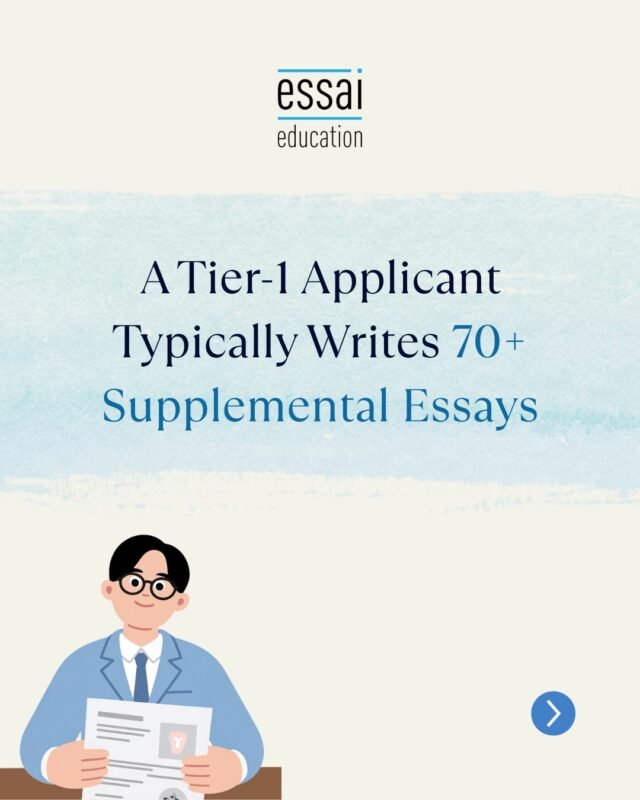 essai
education

A Tier-1 Applicant Typically Writes 70+ Supplemental Essays